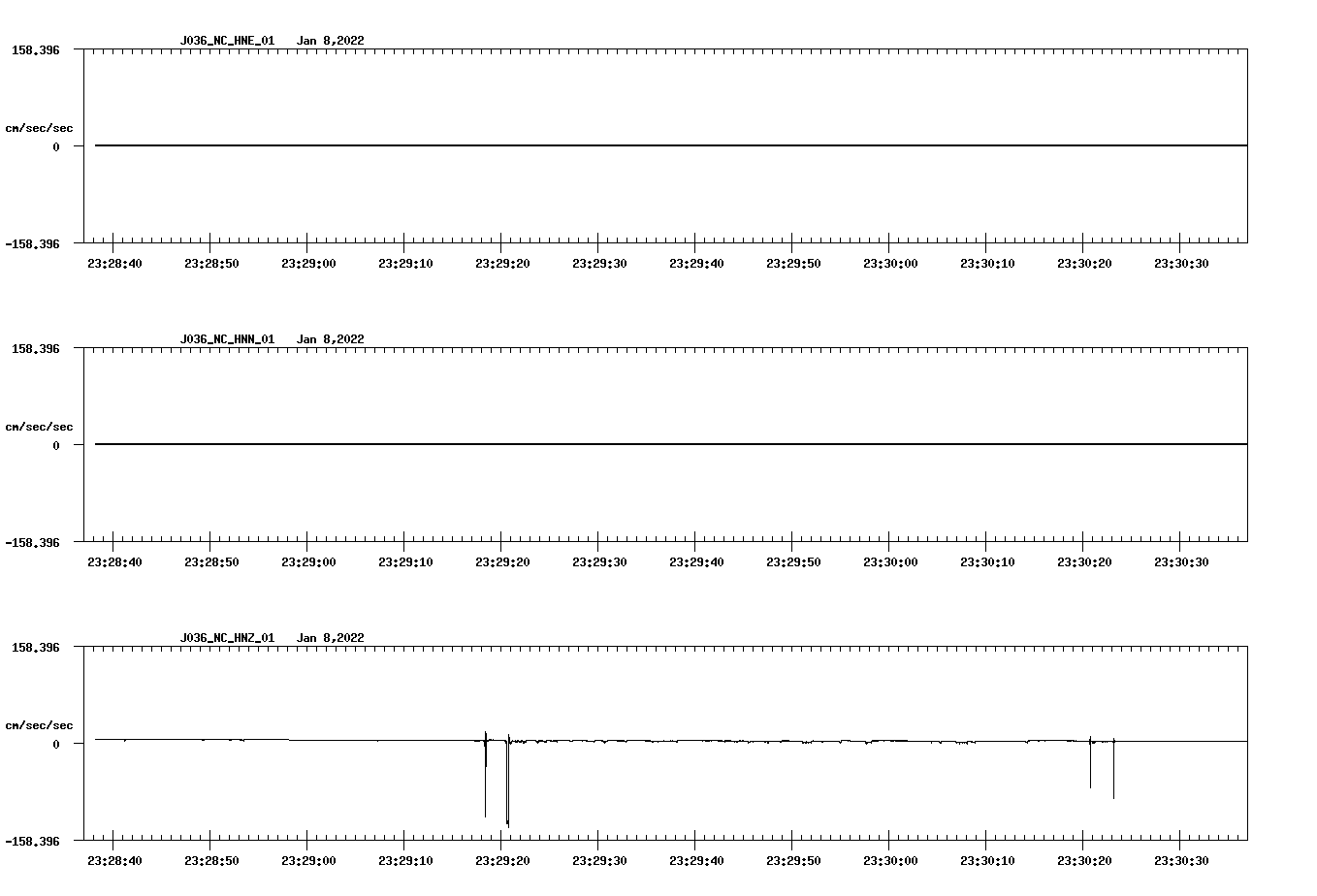 J036_NC_HNE_01 Jan 8,2022

158.396

cm/sec/sec

0

-158.396

23:28:40 23:28:50 23:29:00 23:29:10 23:29:20 23:29:30 23:29:40 23:29:50 23:30:00 23:30:10 23:30:20 23:30:30

J036_NC_HNN_01 Jan 8,2022

158.396

cm/sec/sec

0

-158.396

23:28:40 23:28:50 23:29:00 23:29:10 23:29:20 23:29:30 23:29:40 23:29:50 23:30:00 23:30:10 23:30:20 23:30:30

J036_NC_HNZ_01 Jan 8,2022

158.396

cm/sec/sec

0

-158.396

23:28:40 23:28:50 23:29:00 23:29:10 23:29:20 23:29:30 23:29:40 23:29:50 23:30:00 23:30:10 23:30:20 23:30:30